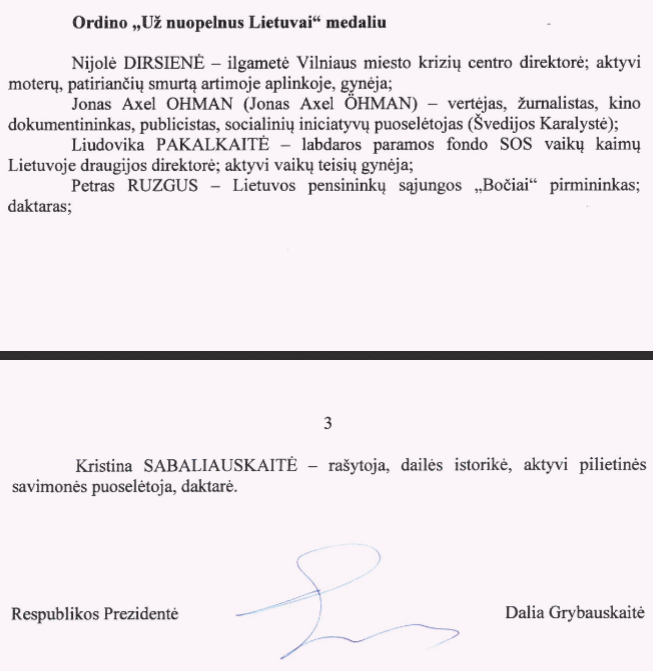 Ordino „Už nuopelnus Lietuvai“ medaliu

Nijolė DIRSIENĖ – ilgametė Vilniaus miesto krizių centro direktorė; aktyvi moterų, patiriančių smurtą artimoje aplinkoje, gynėja;

Jonas Axel OHMAN (Jonas Axel ÖHMAN) – vertėjas, žurnalistas, kino dokumentininkas, publicistas, socialinių iniciatyvų puoselėtojas (Švedijos Karalystė);

Liudovika PAKALKAITĖ – labdaros paramos fondo SOS vaikų kaimų Lietuvoje draugijos direktorė; aktyvi vaikų teisių gynėja;

Petras RUZGUS – Lietuvos pensininkų sąjungos „Bočiai“ pirmininkas; daktaras;

3

Kristina SABALIAUSKAITĖ – rašytoja, dailės istorikė, aktyvi pilietinės savimonės puoselėtoja, daktarė.

Respublikos Prezidentė

Dalia Grybauskaitė